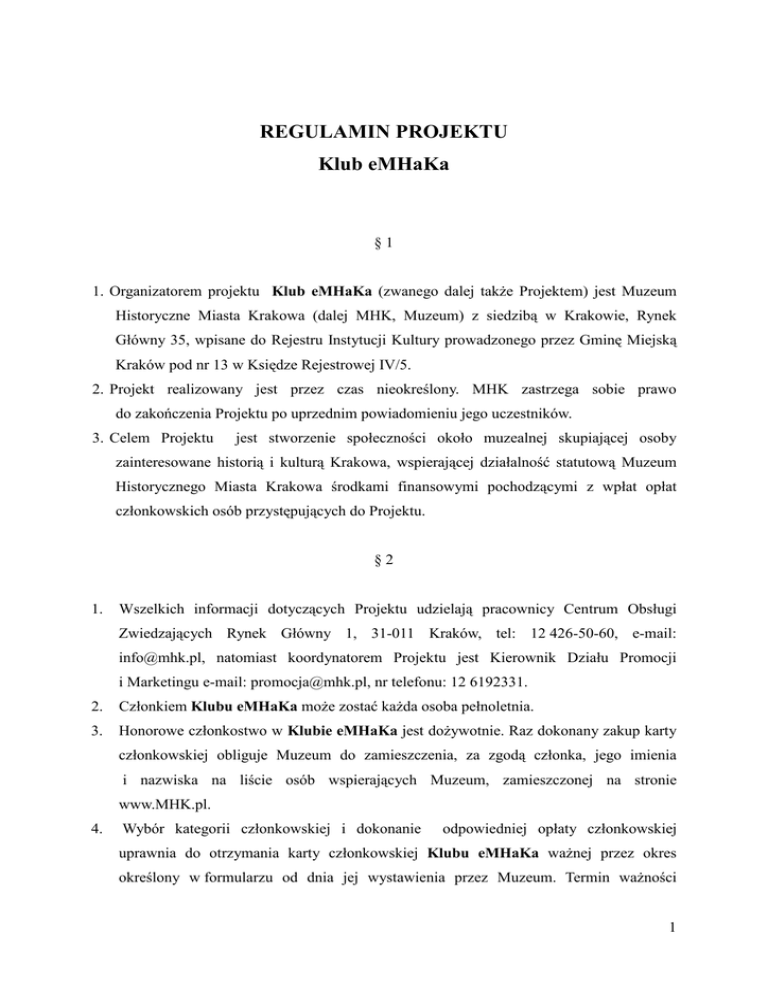 REGULAMIN PROJEKTU
Klub eMHaKa

§ 1

1. Organizatorem projektu Klub eMHaKa (zwanego dalej także Projektem) jest Muzeum Historyczne Miasta Krakowa (dalej MHK, Muzeum) z siedzibą w Krakowie, Rynek Główny 35, wpisane do Rejestru Instytucji Kultury prowadzonego przez Gminę Miejską Kraków pod nr 13 w Księdze Rejestrowej IV/5.
2. Projekt realizowany jest przez czas nieokreślony. MHK zastrzega sobie prawo do zakończenia Projektu po uprzednim powiadomieniu jego uczestników.
3. Celem Projektu jest stworzenie społeczności około muzealnej skupiającej osoby zainteresowane historią i kulturą Krakowa, wspierającej działalność statutową Muzeum Historycznego Miasta Krakowa środkami finansowymi pochodzącymi z wpłat opłat członkowskich osób przystępujących do Projektu.

§ 2

1. Wszelkich informacji dotyczących Projektu udzielają pracownicy Centrum Obsługi Zwiedzających Rynek Główny 1, 31-011 Kraków, tel: 12 426-50-60, e-mail: info@mhk.pl, natomiast koordynatorem Projektu jest Kierownik Działu Promocji i Marketingu e-mail: promocja@mhk.pl, nr telefonu: 12 6192331.
2. Członkiem Klubu eMHaKa może zostać każda osoba pełnoletnia.
3. Honorowe członkostwo w Klubie eMHaKa jest dożywotnie. Raz dokonany zakup karty członkowskiej obliguje Muzeum do zamieszczenia, za zgodą członka, jego imienia i nazwiska na liście osób wspierających Muzeum, zamieszczonej na stronie www.MHK.pl.
4. Wybór kategorii członkowskiej i dokonanie odpowiedniej opłaty członkowskiej uprawnia do otrzymania karty członkowskiej Klubu eMHaKa ważnej przez okres określony w formularzu od dnia jej wystawienia przez Muzeum. Termin ważności

1